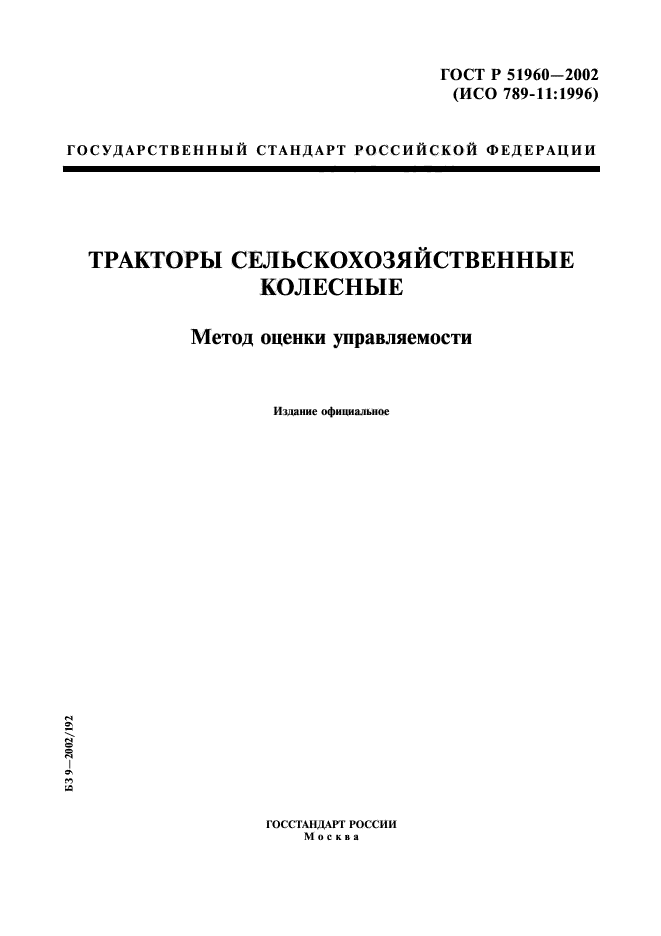 ГОСТ Р 51960—2002
(ИСО 789-11:1996)

ГОСУДАРСТВЕННЫЙ СТАНДАРТ РОССИЙСКОЙ ФЕДЕРАЦИИ

ТРАКТОРЫ СЕЛЬСКОХОЗЯЙСТВЕННЫЕ КОЛЕСНЫЕ

Метод оценки управляемости

Издание официальное

БЗ 9—2002/192

ГОССТАНДАРТ РОССИИ
Москва